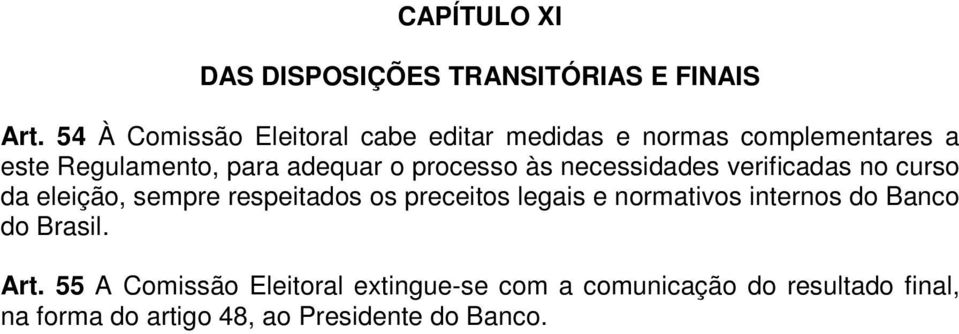 CAPÍTULO XI

DAS DISPOSIÇÕES TRANSITÓRIAS E FINAIS

Art. 54 À Comissão Eleitoral cabe editar medidas e normas complementares a este Regulamento, para adequar o processo às necessidades verificadas no curso da eleição, sempre respeitados os preceitos legais e normativos internos do Banco do Brasil.

Art. 55 A Comissão Eleitoral extingue-se com a comunicação do resultado final, na forma do artigo 48, ao Presidente do Banco.